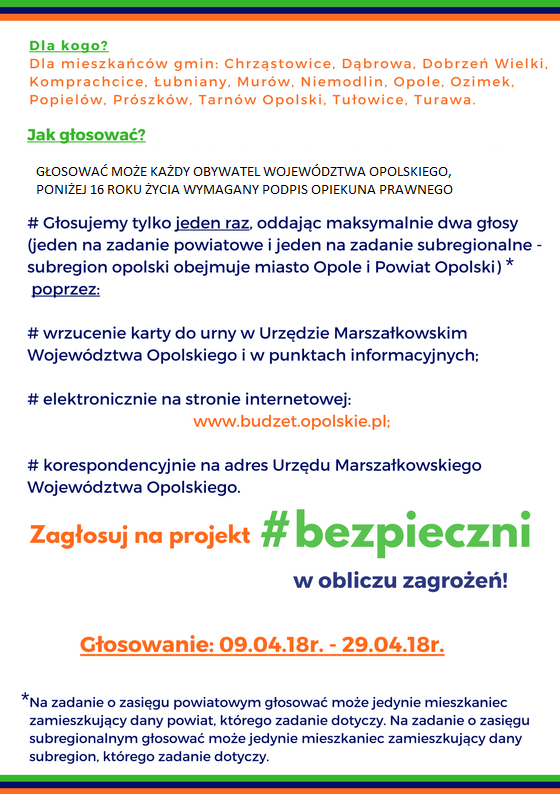 Dla kogo?
Dla mieszkańców gmin: Chrząstowice, Dąbrowa, Dobrzeń Wielki, Komprachcice, Łubniany, Murów, Niemodlin, Opole, Ozimek, Popielów, Prószków, Tarnów Opolski, Tułowice, Turawa.

Jak głosować?

GŁOSOWAĆ MOŻE KAŻDY OBYWATEL WOJEWÓDZTWA OPOLSKIEGO, PONIŻEJ 16 ROKU ŻYCIA WYMAGANY PODPIS OPIEKUNA PRAWNEGO

# Głosujemy tylko jeden raz, oddając maksymalnie dwa głosy (jeden na zadanie powiatowe i jeden na zadanie subregionalne - subregion opolski obejmuje miasto Opole i Powiat Opolski) * poprzez:

# wrzucenie karty do urny w Urzędzie Marszałkowskim Województwa Opolskiego i w punktach informacyjnych;

# elektronicznie na stronie internetowej:
www.budzet.opolskie.pl;

# korespondencyjnie na adres Urzędu Marszałkowskiego Województwa Opolskiego.

Zagłosuj na projekt #bezpieczni w obliczu zagrożeń!

Głosowanie: 09.04.18r. - 29.04.18r.

*Na zadanie o zasięgu powiatowym głosować może jedynie mieszkaniec zamieszkujący dany powiat, którego zadanie dotyczy. Na zadanie o zasięgu subregionalnym głosować może jedynie mieszkaniec zamieszkujący dany subregion, którego zadanie dotyczy.